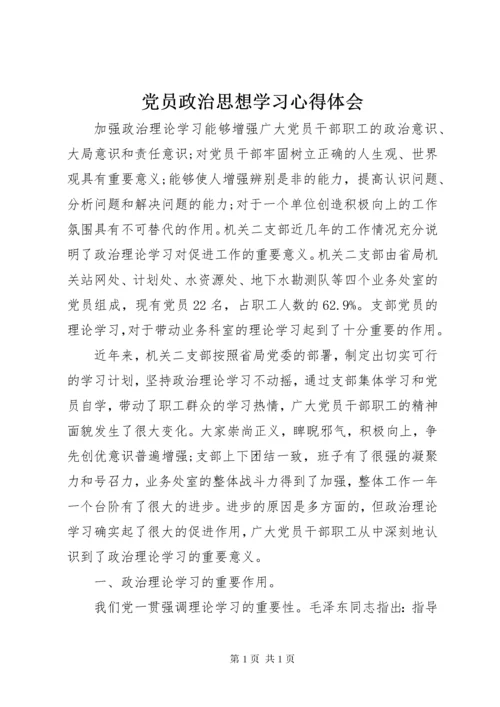 党员政治思想学习心得体会

加强政治理论学习能够增强广大党员干部职工的政治意识、大局意识和责任意识;对党员干部牢固树立正确的人生观、世界观具有重要意义;能够使人增强辨别是非的能力，提高认识问题、分析问题和解决问题的能力;对于一个单位创造积极向上的工作氛围具有不可替代的作用。机关二支部近几年的工作情况充分说明了政治理论学习对促进工作的重要意义。机关二支部由省局机关站网处、计划处、水资源处、地下水勘测队等四个业务处室的党员组成，现有党员22名，占职工人数的62.9%。支部党员的理论学习,对于带动业务科室的理论学习起到了十分重要的作用。

近年来，机关二支部按照省局党委的部署，制定出切实可行的学习计划，坚持政治理论学习不动摇，通过支部集体学习和党员自学，带动了职工群众的学习热情，广大党员干部职工的精神面貌发生了很大变化。大家崇尚正义，睥睨邪气，积极向上，争先创优意识普遍增强;支部上下团结一致，班子有了很强的凝聚力和号召力，业务处室的整体战斗力得到了加强，整体工作一年一个台阶有了很大的进步。进步的原因是多方面的，但政治理论学习确实起了很大的促进作用，广大党员干部职工从中深刻地认识到了政治理论学习的重要意义。

一、政治理论学习的重要作用。

我们党一贯强调理论学习的重要性。毛泽东同志指出：指导

第1页 共1页